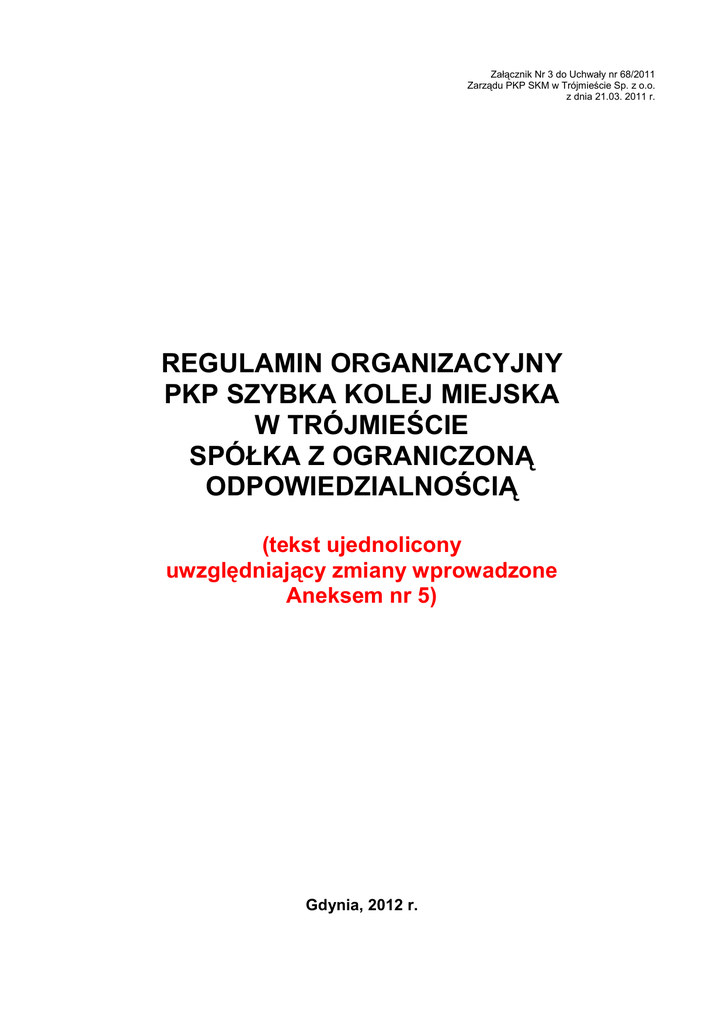 Załącznik Nr 3 do Uchwały nr 68/2011
Zarządu PKP SKM w Trójmieście Sp. z o.o.
z dnia 21.03. 2011 r.

REGULAMIN ORGANIZACYJNY
PKP SZYBKA KOLEJ MIEJSKA
W TRÓJMIEŚCIE
SPÓŁKA Z OGRANICZONĄ
ODPOWIEDZIALNOŚCIĄ

(tekst ujednolicony
uwzględniający zmiany wprowadzone
Aneksem nr 5)

Gdynia, 2012 r.